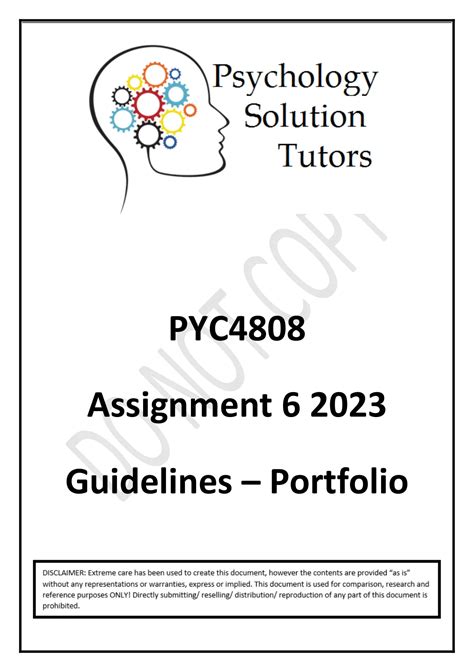 Psychology
Solution
Tutors

DO NOT COPY

PYC4808

Assignment 6 2023

Guidelines – Portfolio

DISCLAIMER: Extreme care has been used to create this document, however the contents are provided "as is" without any representations or warranties, express or implied. This document is used for comparison, research and reference purposes ONLY! Directly submitting/ reselling/ distribution/ reproduction of any part of this document is prohibited.